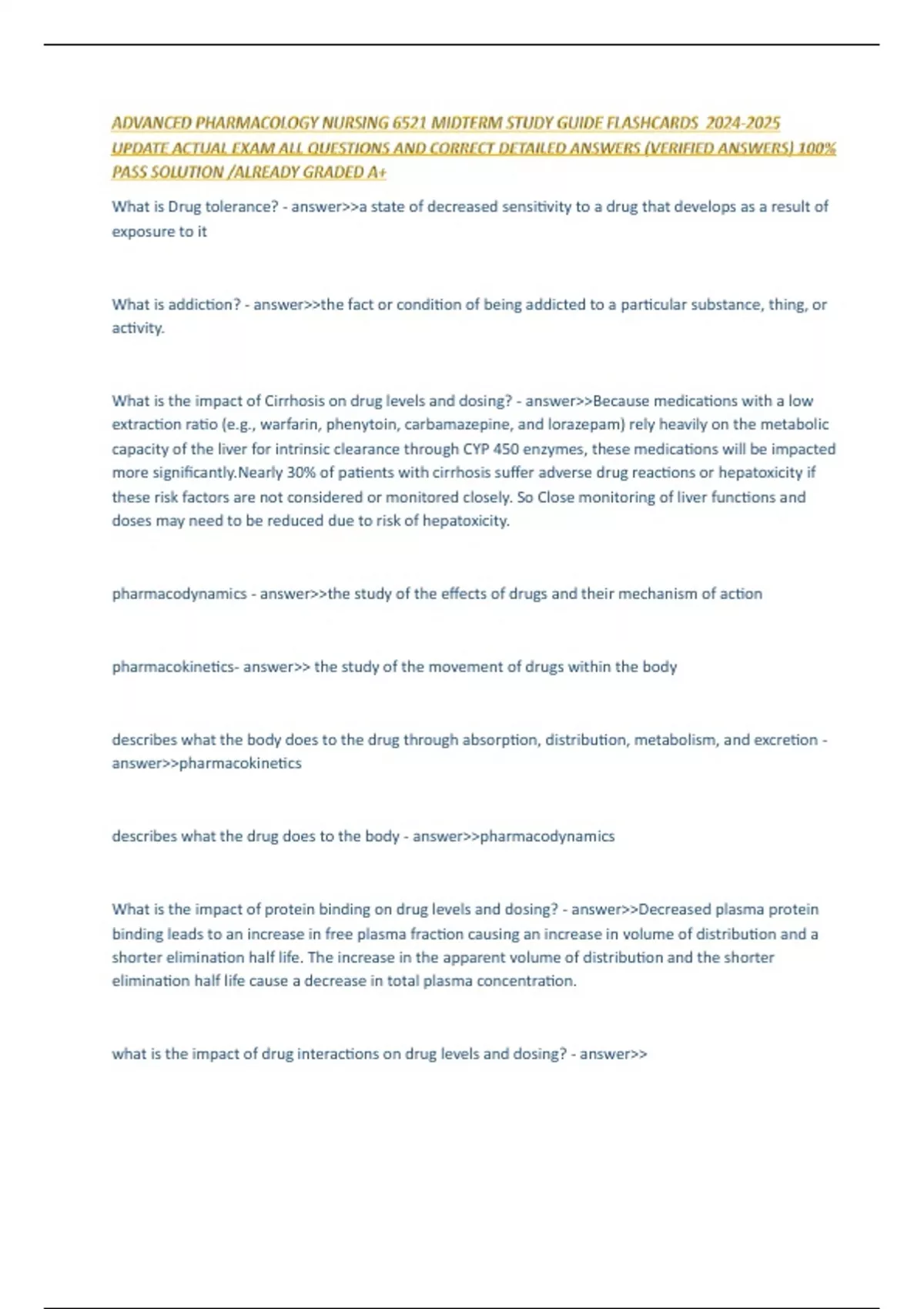 ADVANCED PHARMACOLOGY NURSING 6521 MIDTERM STUDY GUIDE FLASHCARDS 2024-2025 UPDATE ACTUAL EXAM ALL QUESTIONS AND CORRECT DETAILED ANSWERS (VERIFIED ANSWERS) 100% PASS SOLUTION /ALREADY GRADED A+

What is Drug tolerance? - answer>>a state of decreased sensitivity to a drug that develops as a result of exposure to it

What is addiction? - answer>>the fact or condition of being addicted to a particular substance, thing, or activity.

What is the impact of Cirrhosis on drug levels and dosing? - answer>>Because medications with a low extraction ratio (e.g., warfarin, phenytoin, carbamazepine, and lorazepam) rely heavily on the metabolic capacity of the liver for intrinsic clearance through CYP 450 enzymes, these medications will be impacted more significantly.Nearly 30% of patients with cirrhosis suffer adverse drug reactions or hepatoxicity if these risk factors are not considered or monitored closely. So Close monitoring of liver functions and doses may need to be reduced due to risk of hepatoxicity.

pharmacodynamics - answer>>the study of the effects of drugs and their mechanism of action

pharmacokinetics- answer>> the study of the movement of drugs within the body

describes what the body does to the drug through absorption, distribution, metabolism, and excretion - answer>>pharmacokinetics

describes what the drug does to the body - answer>>pharmacodynamics

What is the impact of protein binding on drug levels and dosing? - answer>>Decreased plasma protein binding leads to an increase in free plasma fraction causing an increase in volume of distribution and a shorter elimination half life. The increase in the apparent volume of distribution and the shorter elimination half life cause a decrease in total plasma concentration.

what is the impact of drug interactions on drug levels and dosing? - answer>>